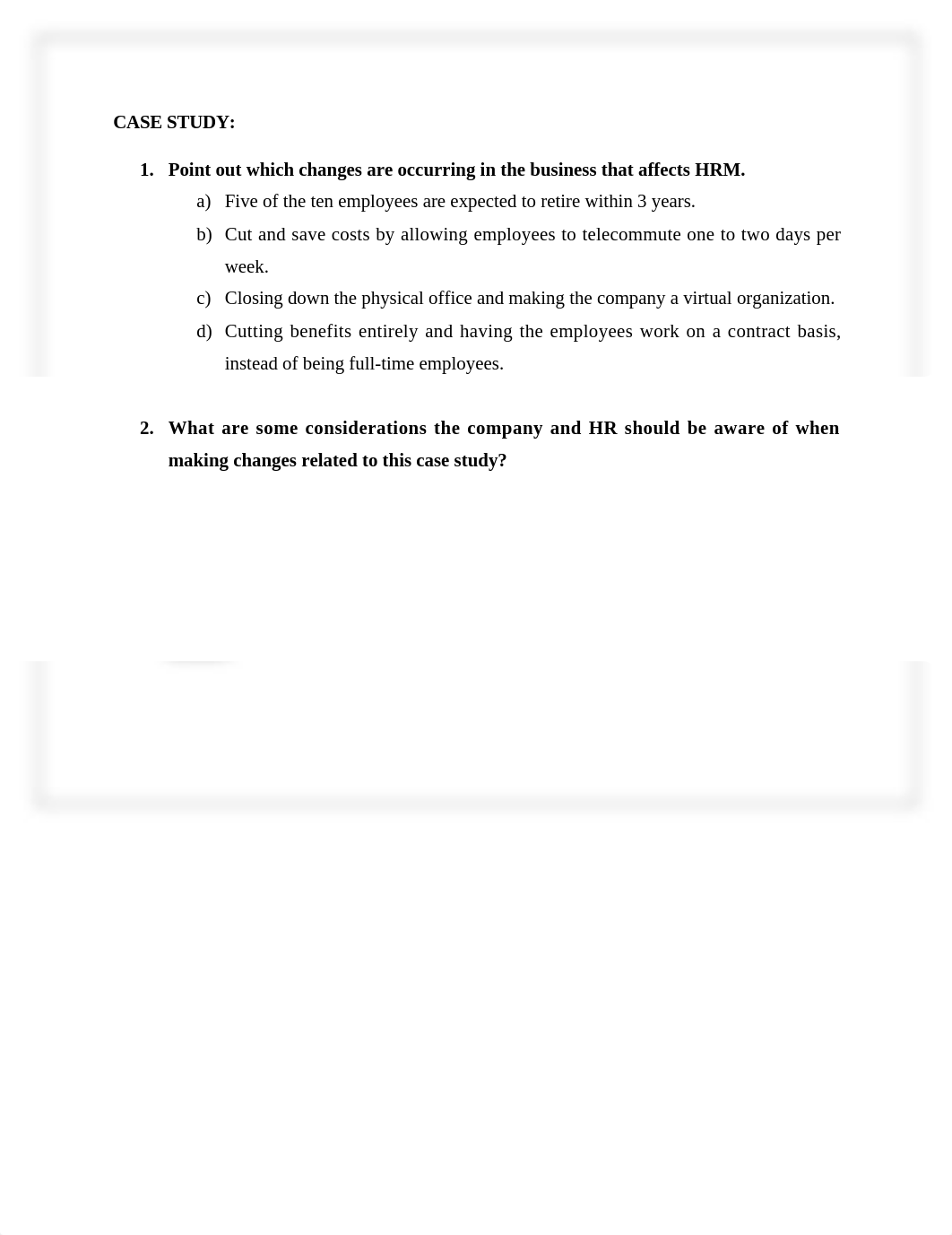 CASE STUDY:

1. Point out which changes are occurring in the business that affects HRM.

a) Five of the ten employees are expected to retire within 3 years.

b) Cut and save costs by allowing employees to telecommute one to two days per week.

c) Closing down the physical office and making the company a virtual organization.

d) Cutting benefits entirely and having the employees work on a contract basis, instead of being full-time employees.

2. What are some considerations the company and HR should be aware of when making changes related to this case study?